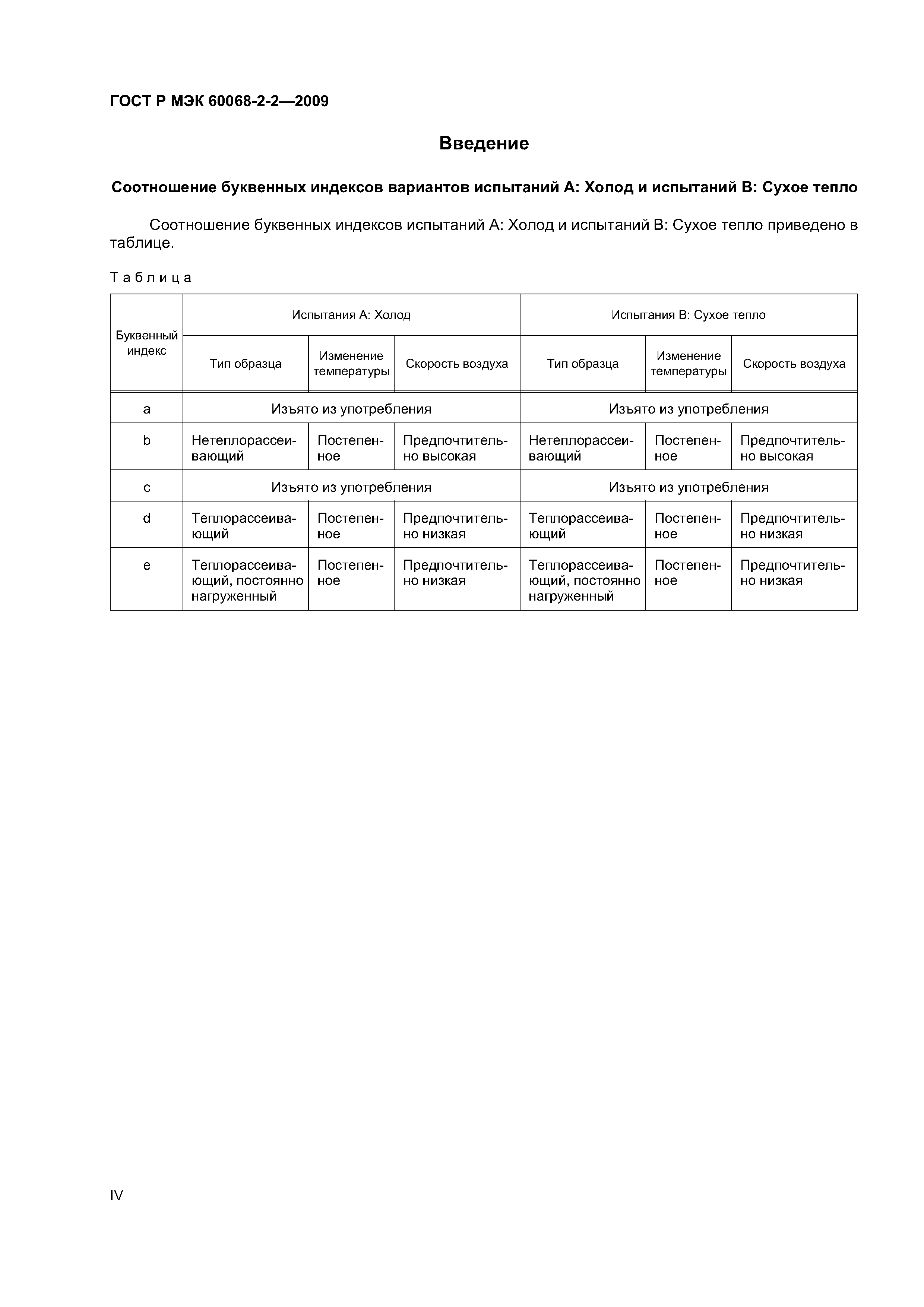 ГОСТ Р МЭК 60068-2-2—2009

Введение

Соотношение буквенных индексов вариантов испытаний А: Холод и испытаний В: Сухое тепло

Соотношение буквенных индексов испытаний А: Холод и испытаний В: Сухое тепло приведено в таблице.

Таблица

| Буквенный индекс | Испытания А: Холод | | | Испытания В: Сухое тепло | | |
|---|---|---|---|---|---|---|
| | Тип образца | Изменение температуры | Скорость воздуха | Тип образца | Изменение температуры | Скорость воздуха |
| a | Изъято из употребления | | | Изъято из употребления | | |
| b | Нетеплорассеивающий | Постепенное | Предпочтительно высокая | Нетеплорассеивающий | Постепенное | Предпочтительно высокая |
| c | Изъято из употребления | | | Изъято из употребления | | |
| d | Теплорассеивающий | Постепенное | Предпочтительно низкая | Теплорассеивающий | Постепенное | Предпочтительно низкая |
| e | Теплорассеивающий, постоянно нагруженный | Постепенное | Предпочтительно низкая | Теплорассеивающий, постоянно нагруженный | Постепенное | Предпочтительно низкая |

IV